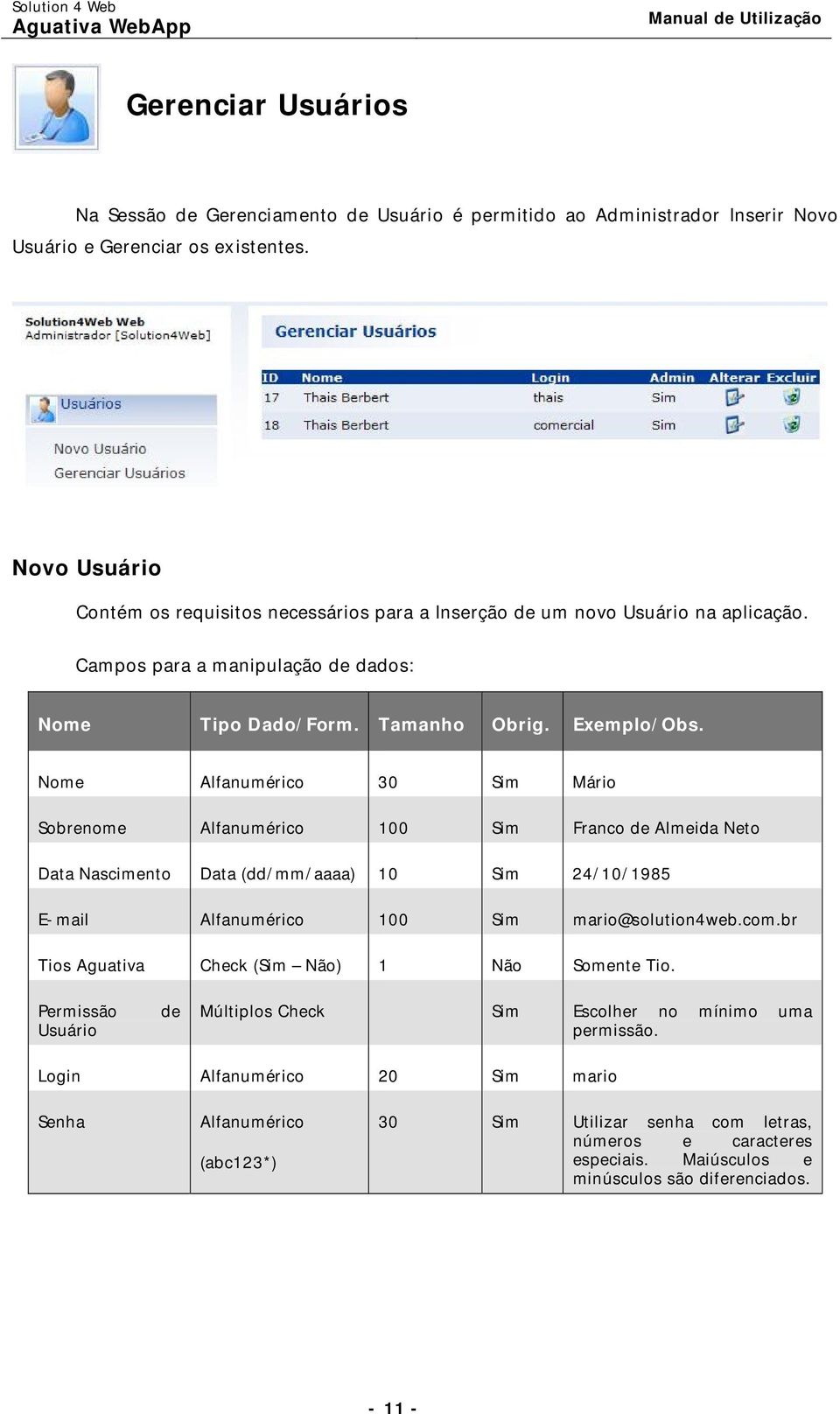 Solution 4 Web
Aguativa WebApp

Manual de Utilização

Gerenciar Usuários

Na Sessão de Gerenciamento de Usuário é permitido ao Administrador Inserir Novo Usuário e Gerenciar os existentes.

Solution4Web Web
Administrador [Solution4Web]

Usuários

Novo Usuário
Gerenciar Usuários

Gerenciar Usuários

| ID | Nome | Login | Admin | Alterar | Excluir |
|---|---|---|---|---|---|
| 17 | Thais Berbert | thais | Sim | | |
| 18 | Thais Berbert | comercial | Sim | | |

Novo Usuário

Contém os requisitos necessários para a Inserção de um novo Usuário na aplicação.

Campos para a manipulação de dados:

| Nome | Tipo Dado/Form. | Tamanho | Obrig. | Exemplo/Obs. |
|---|---|---|---|---|
| Nome | Alfanumérico | 30 | Sim | Mário |
| Sobrenome | Alfanumérico | 100 | Sim | Franco de Almeida Neto |
| Data Nascimento | Data (dd/mm/aaaa) | 10 | Sim | 24/10/1985 |
| E-mail | Alfanumérico | 100 | Sim | mario@solution4web.com.br |
| Tios Aguativa | Check (Sim – Não) | 1 | Não | Somente Tio. |
| Permissão de Usuário | Múltiplos Check | | Sim | Escolher no mínimo uma permissão. |
| Login | Alfanumérico | 20 | Sim | mario |
| Senha | Alfanumérico (abc123*) | 30 | Sim | Utilizar senha com letras, números e caracteres especiais. Maiúsculos e minúsculos são diferenciados. |

- 11 -